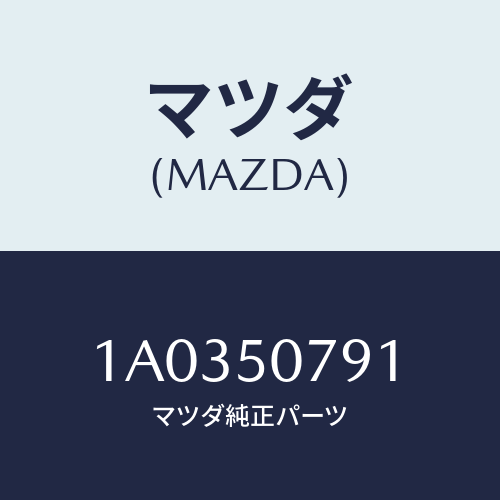 マツダ
(MAZDA)

1A0350791
マツダ純正パーツ